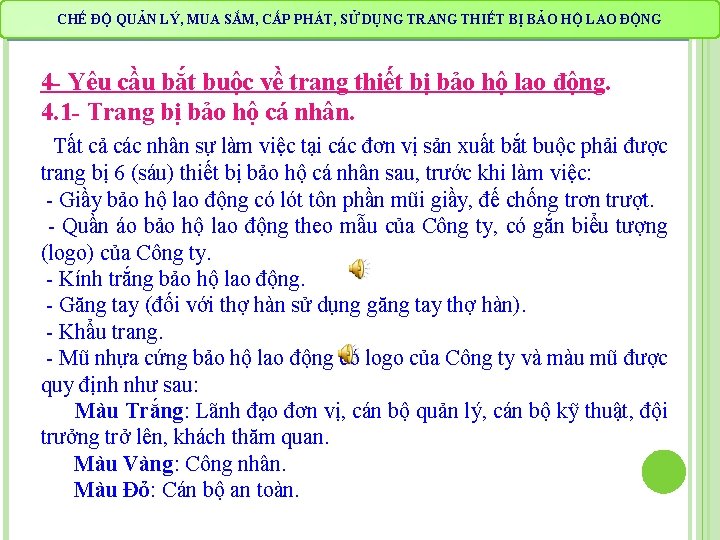 CHẾ ĐỘ QUẢN LÝ, MUA SẮM, CẤP PHÁT, SỬ DỤNG TRANG THIẾT BỊ BẢO HỘ LAO ĐỘNG

4- Yêu cầu bắt buộc về trang thiết bị bảo hộ lao động.
4.1- Trang bị bảo hộ cá nhân.

Tất cả các nhân sự làm việc tại các đơn vị sản xuất bắt buộc phải được trang bị 6 (sáu) thiết bị bảo hộ cá nhân sau, trước khi làm việc:
- Giầy bảo hộ lao động có lót tôn phần mũi giầy, đế chống trơn trượt.
- Quần áo bảo hộ lao động theo mẫu của Công ty, có gắn biểu tượng (logo) của Công ty.
- Kính trắng bảo hộ lao động.
- Găng tay (đối với thợ hàn sử dụng găng tay thợ hàn).
- Khẩu trang.
- Mũ nhựa cứng bảo hộ lao động có logo của Công ty và màu mũ được quy định như sau:
Màu Trắng: Lãnh đạo đơn vị, cán bộ quản lý, cán bộ kỹ thuật, đội trưởng trở lên, khách thăm quan.
Màu Vàng: Công nhân.
Màu Đỏ: Cán bộ an toàn.